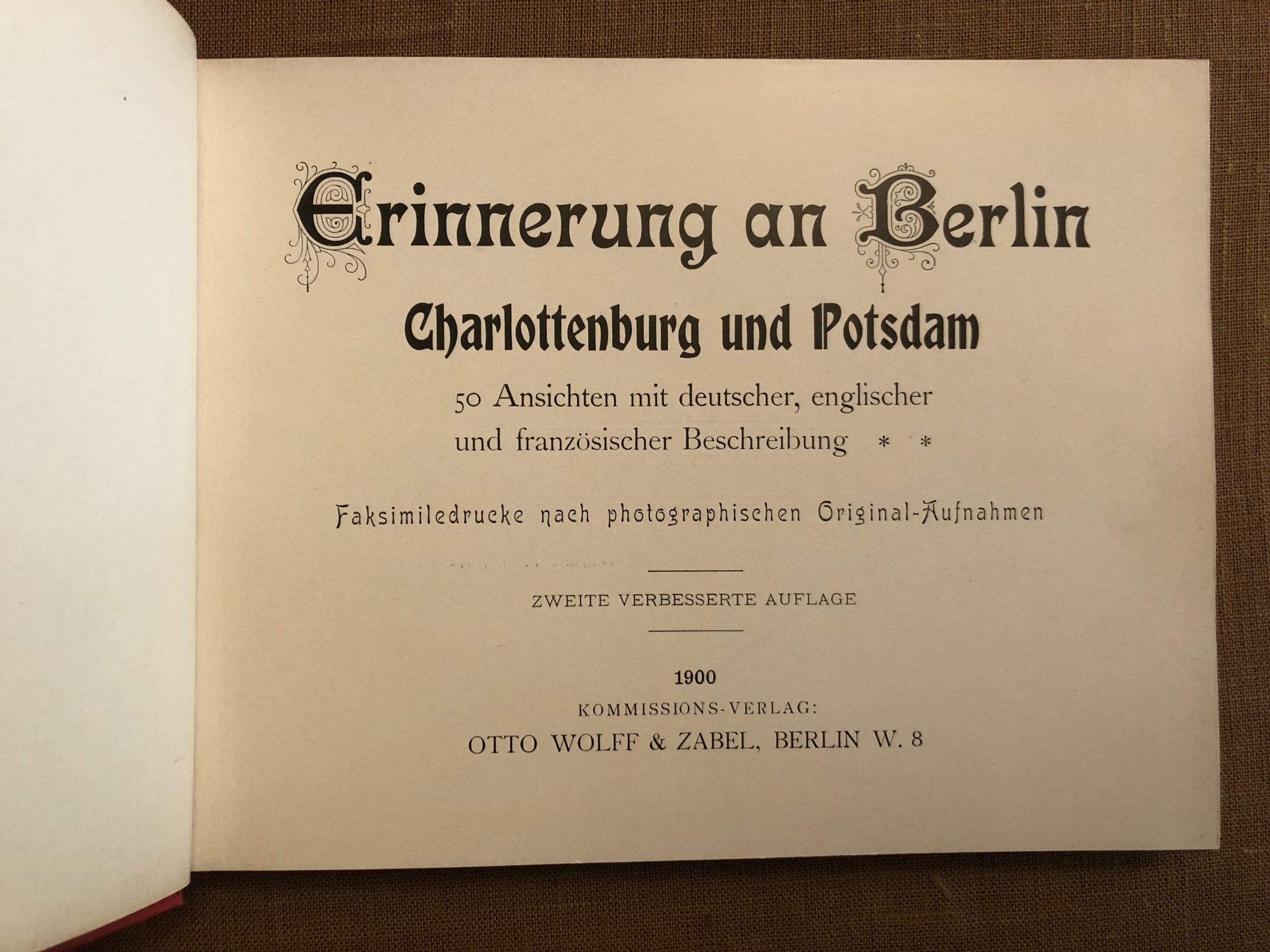 Erinnerung an Berlin
Charlottenburg und Potsdam

50 Ansichten mit deutscher, englischer und französischer Beschreibung * *

Faksimiledrucke nach photographischen Original-Aufnahmen

ZWEITE VERBESSERTE AUFLAGE

1900
KOMMISSIONS-VERLAG:
OTTO WOLFF & ZABEL, BERLIN W. 8